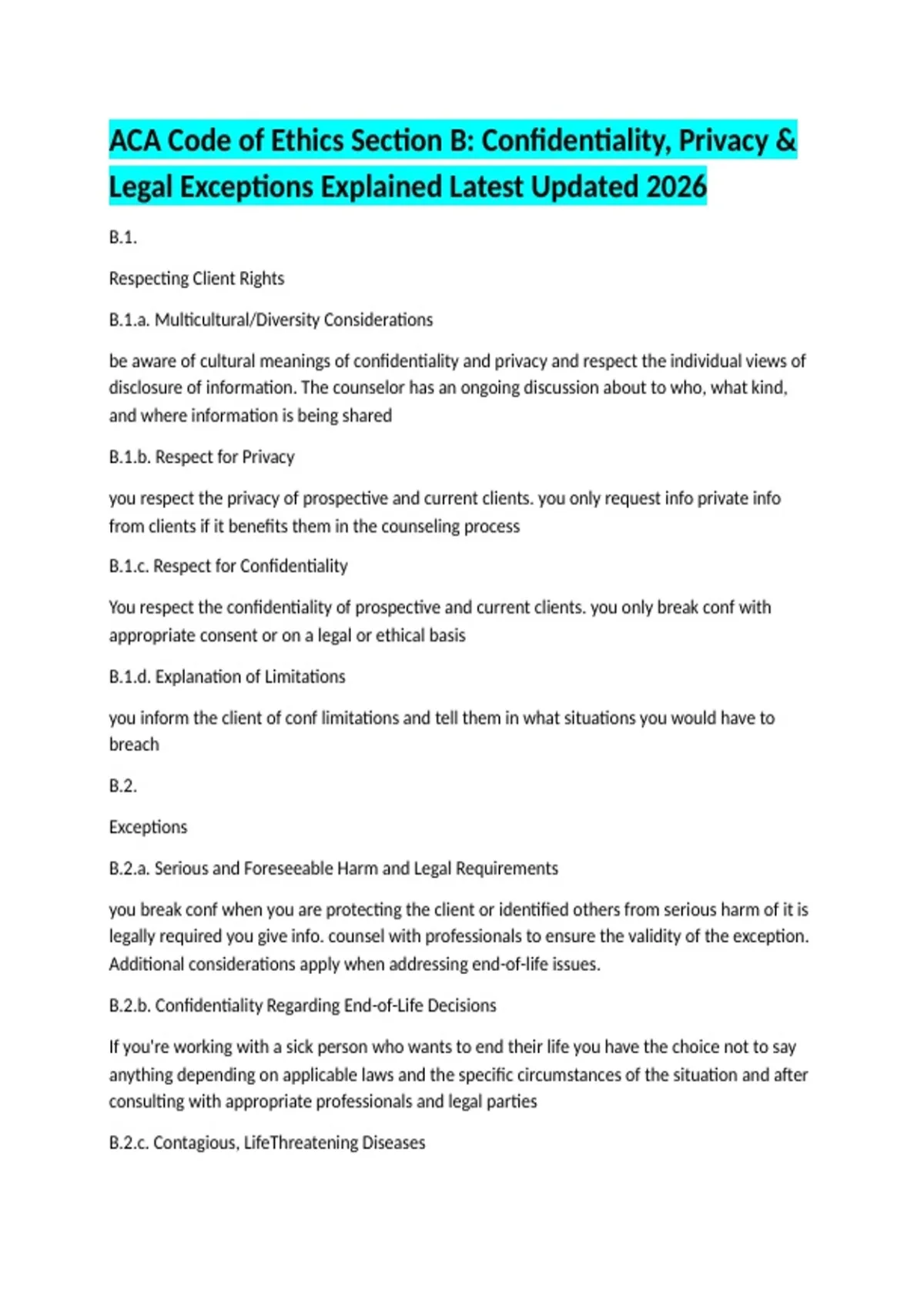 ACA Code of Ethics Section B: Confidentiality, Privacy & Legal Exceptions Explained Latest Updated 2026

B.1.

Respecting Client Rights

B.1.a. Multicultural/Diversity Considerations

be aware of cultural meanings of confidentiality and privacy and respect the individual views of disclosure of information. The counselor has an ongoing discussion about to who, what kind, and where information is being shared

B.1.b. Respect for Privacy

you respect the privacy of prospective and current clients. you only request info private info from clients if it benefits them in the counseling process

B.1.c. Respect for Confidentiality

You respect the confidentiality of prospective and current clients. you only break conf with appropriate consent or on a legal or ethical basis

B.1.d. Explanation of Limitations

you inform the client of conf limitations and tell them in what situations you would have to breach

B.2.

Exceptions

B.2.a. Serious and Foreseeable Harm and Legal Requirements

you break conf when you are protecting the client or identified others from serious harm of it is legally required you give info. counsel with professionals to ensure the validity of the exception. Additional considerations apply when addressing end-of-life issues.

B.2.b. Confidentiality Regarding End-of-Life Decisions

If you're working with a sick person who wants to end their life you have the choice not to say anything depending on applicable laws and the specific circumstances of the situation and after consulting with appropriate professionals and legal parties

B.2.c. Contagious, LifeThreatening Diseases